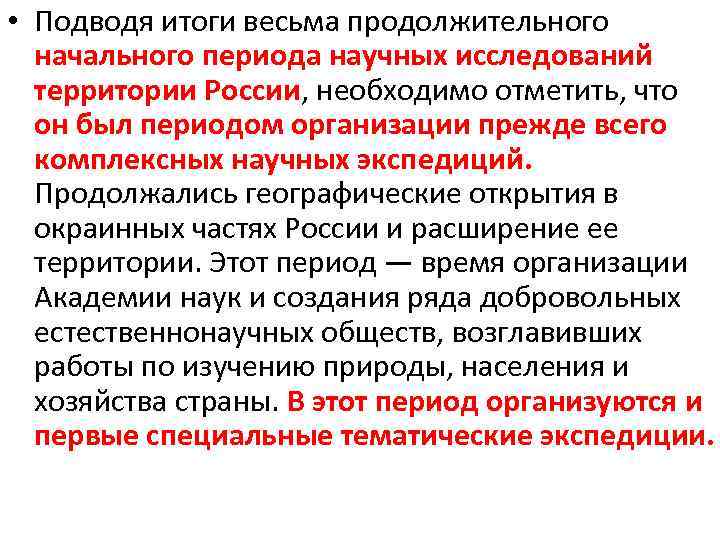 • Подводя итоги весьма продолжительного начального периода научных исследований территории России, необходимо отметить, что он был периодом организации прежде всего комплексных научных экспедиций. Продолжались географические открытия в окраинных частях России и расширение ее территории. Этот период — время организации Академии наук и создания ряда добровольных естественнонаучных обществ, возглавивших работы по изучению природы, населения и хозяйства страны. В этот период организуются и первые специальные тематические экспедиции.